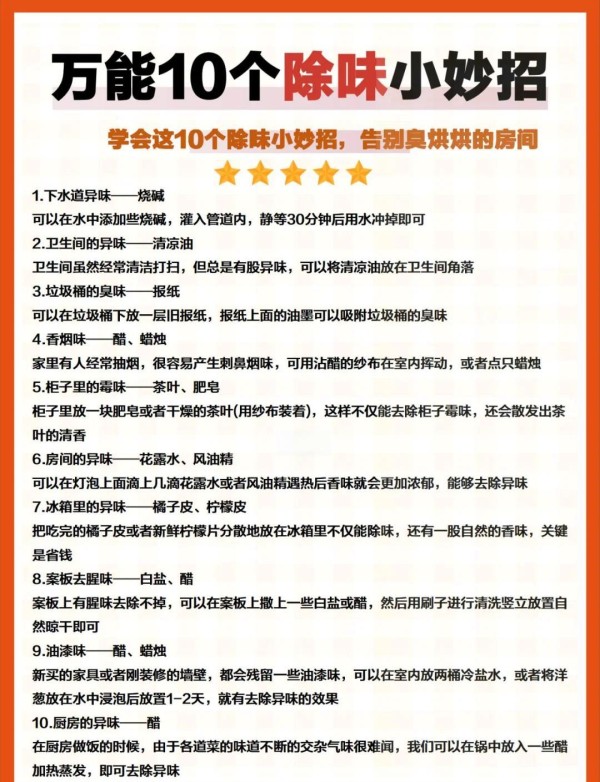 万能10个除味小妙招

学会这10个除味小妙招，告别臭烘烘的房间

1.下水道异味——烧碱
可以在水中添加些烧碱，灌入管道内，静等30分钟后用水冲掉即可
2.卫生间的异味——清凉油
卫生间虽然经常清洁打扫，但总是有股异味，可以将清凉油放在卫生间角落
3.垃圾桶的臭味——报纸
可以在垃圾桶下放一层旧报纸，报纸上面的油墨可以吸附垃圾桶的臭味
4.香烟味——醋、蜡烛
家里有人经常抽烟，很容易产生刺鼻烟味，可用沾醋的纱布在室内挥动，或者点只蜡烛
5.柜子里的霉味——茶叶、肥皂
柜子里放一块肥皂或者干燥的茶叶(用纱布装着)，这样不仅能去除柜子霉味，还会散发出茶叶的清香
6.房间的异味——花露水、风油精
可以在灯泡上面滴上几滴花露水或者风油精遇热后香味就会更加浓郁，能够去除异味
7.冰箱里的异味——橘子皮、柠檬皮
把吃完的橘子皮或者新鲜柠檬片分散地放在冰箱里不仅能除味，还有一股自然的香味，关键是省钱
8.案板去腥味——白盐、醋
案板上有腥味去除不掉，可以在案板上撒上一些白盐或醋，然后用刷子进行清洗竖立放置自然晾干即可
9.油漆味——醋、蜡烛
新买的家具或者刚装修的墙壁，都会残留一些油漆味，可以在室内放两桶冷盐水，或者将洋葱放在水中浸泡后放置1-2天，就有去除异味的效果
10.厨房的异味——醋
在厨房做饭的时候，由于各道菜的味道不断的交杂气味很难闻，我们可以在锅中放入一些醋加热蒸发，即可去除异味